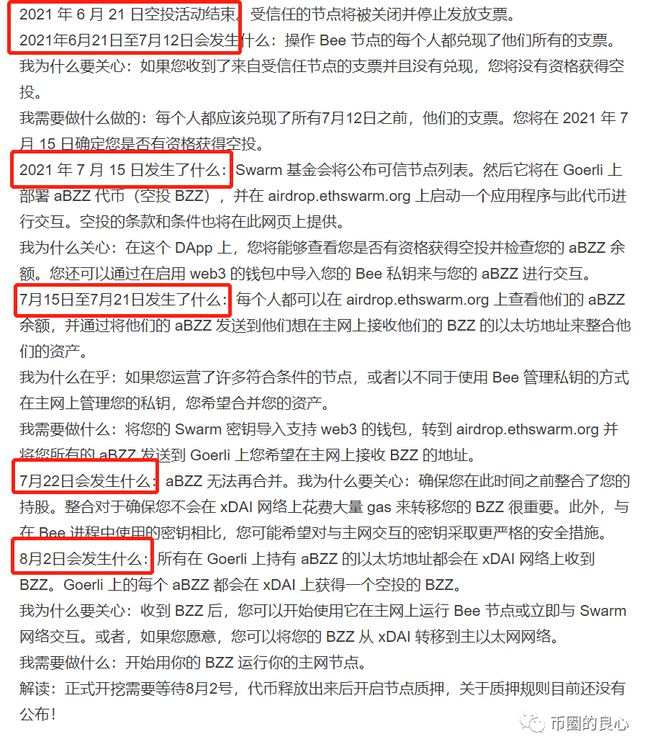 2021 年 6 月 21 日空投活动结束。受信任的节点将被关闭并停止发放支票。
2021年6月21日至7月12日会发生什么：操作 Bee 节点的每个人都兑现了他们所有的支票。
我为什么要关心：如果您收到了来自受信任节点的支票并且没有兑现，您将没有资格获得空投。
我需要做什么做的：每个人都应该兑现了所有7月12日之前，他们的支票。您将在 2021 年 7 月 15 日确定您是否有资格获得空投。
2021 年 7 月 15 日发生了什么：Swarm 基金会将公布可信节点列表。然后它将在 Goerli 上部署 aBZZ 代币（空投 BZZ），并在 airdrop.ethswarm.org 上启动一个应用程序与此代币进行交互。空投的条款和条件也将在此网页上提供。
我为什么关心：在这个 DApp 上，您将能够查看您是否有资格获得空投并检查您的 aBZZ 余额。您还可以通过在启用 web3 的钱包中导入您的 Bee 私钥来与您的 aBZZ 进行交互。
7月15日至7月21日发生了什么：每个人都可以在 airdrop.ethswarm.org 上查看他们的 aBZZ 余额，并通过将他们的 aBZZ 发送到他们想在主网上接收他们的 BZZ 的以太坊地址来整合他们的资产。
我为什么在乎：如果您运营了许多符合条件的节点，或者以不同于使用 Bee 管理私钥的方式在主网上管理您的私钥，您希望合并您的资产。
我需要做什么：将您的 Swarm 密钥导入支持 web3 的钱包，转到 airdrop.ethswarm.org 并将您所有的 aBZZ 发送到 Goerli 上您希望在主网上接收 BZZ 的地址。
7月22日会发生什么：aBZZ 无法再合并。我为什么要关心：确保您在此时间之前整合了您的持股。整合对于确保您不会在 xDAI 网络上花费大量 gas 来转移您的 BZZ 很重要。此外，与在 Bee 进程中使用的密钥相比，您可能希望对与主网交互的密钥采取更严格的安全措施。
8月2日会发生什么：所有在 Goerli 上持有 aBZZ 的以太坊地址都会在 xDAI 网络上收到 BZZ。Goerli 上的每个 aBZZ 都会在 xDAI 上获得一个空投的 BZZ。
我为什么要关心：收到 BZZ 后，您可以开始使用它在主网上运行 Bee 节点或立即与 Swarm 网络交互。或者，如果您愿意，您可以将您的 BZZ 从 xDAI 转移到主以太网网络。
我需要做什么：开始用你的 BZZ 运行你的主网节点。
解读：正式开挖需要等待8月2号，代币释放出来后开启节点质押，关于质押规则目前还没有公布！
币圈的良心